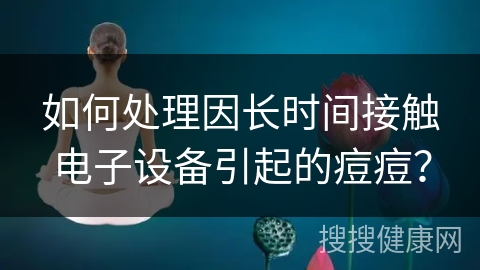 如何处理因长时间接触电子设备引起的痘痘?

搜搜健康网